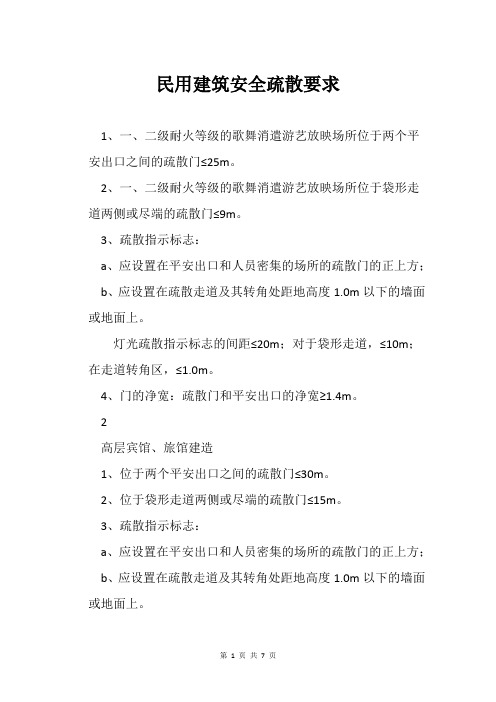 民用建筑安全疏散要求

1、一、二级耐火等级的歌舞消遣游艺放映场所位于两个平安出口之间的疏散门≤25m。

2、一、二级耐火等级的歌舞消遣游艺放映场所位于袋形走道两侧或尽端的疏散门≤9m。

3、疏散指示标志：

a、应设置在平安出口和人员密集的场所的疏散门的正上方；

b、应设置在疏散走道及其转角处距地高度 1.0m 以下的墙面或地面上。

灯光疏散指示标志的间距≤20m；对于袋形走道，≤10m；在走道转角区，≤1.0m。

4、门的净宽：疏散门和平安出口的净宽≥1.4m。

2

高层宾馆、旅馆建造

1、位于两个平安出口之间的疏散门≤30m。

2、位于袋形走道两侧或尽端的疏散门≤15m。

3、疏散指示标志：

a、应设置在平安出口和人员密集的场所的疏散门的正上方；

b、应设置在疏散走道及其转角处距地高度 1.0m 以下的墙面或地面上。

第 1 页 共 7 页